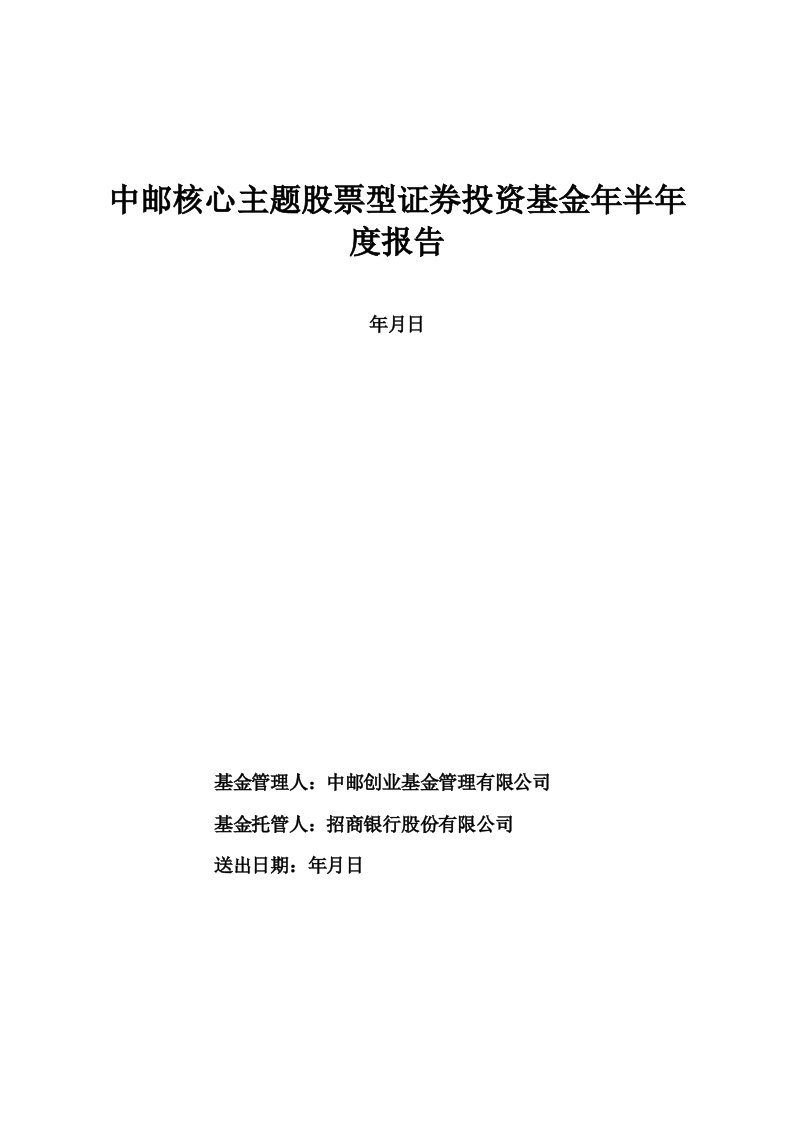 中邮核心主题股票型证券投资基金年半年度报告

年月日

基金管理人：中邮创业基金管理有限公司

基金托管人：招商银行股份有限公司

送出日期：年月日